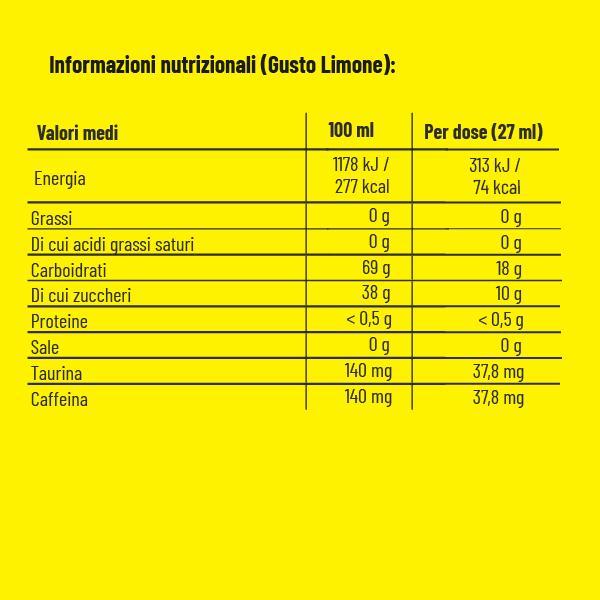 Informazioni nutrizionali (Gusto Limone):

| Valori medi | 100 ml | Per dose (27 ml) |
|---|---|---|
| Energia | 1178 kJ / 277 kcal | 313 kJ / 74 kcal |
| Grassi | 0 g | 0 g |
| Di cui acidi grassi saturi | 0 g | 0 g |
| Carboidrati | 69 g | 18 g |
| Di cui zuccheri | 38 g | 10 g |
| Proteine | < 0,5 g | < 0,5 g |
| Sale | 0 g | 0 g |
| Taurina | 140 mg | 37,8 mg |
| Caffeina | 140 mg | 37,8 mg |